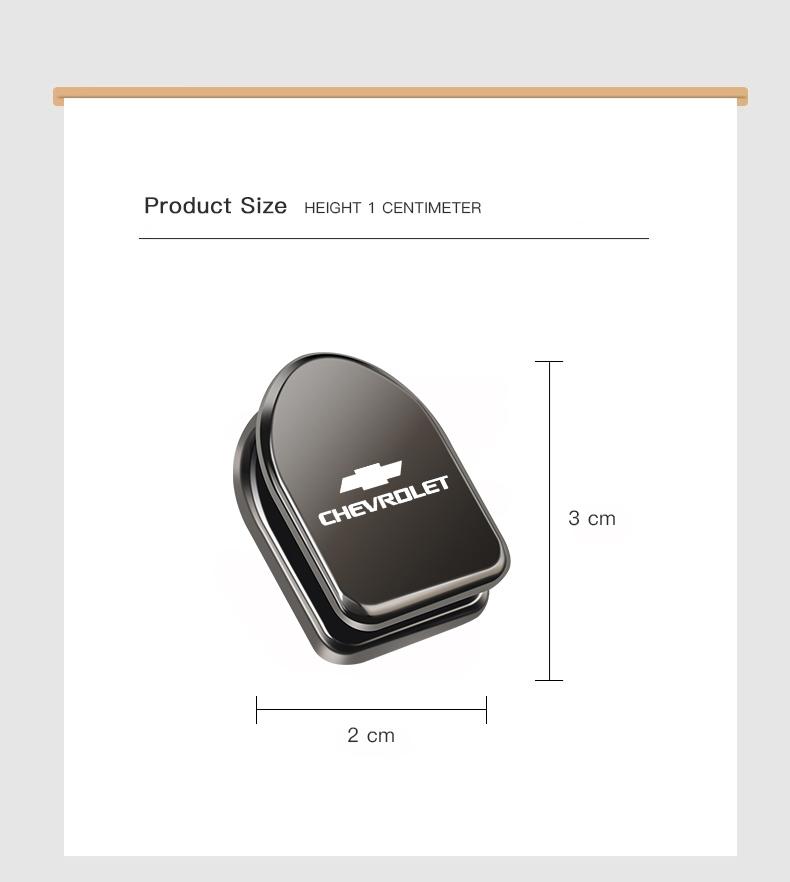 Product Size HEIGHT 1 CENTIMETER

CHEVROLET

3 cm

2 cm